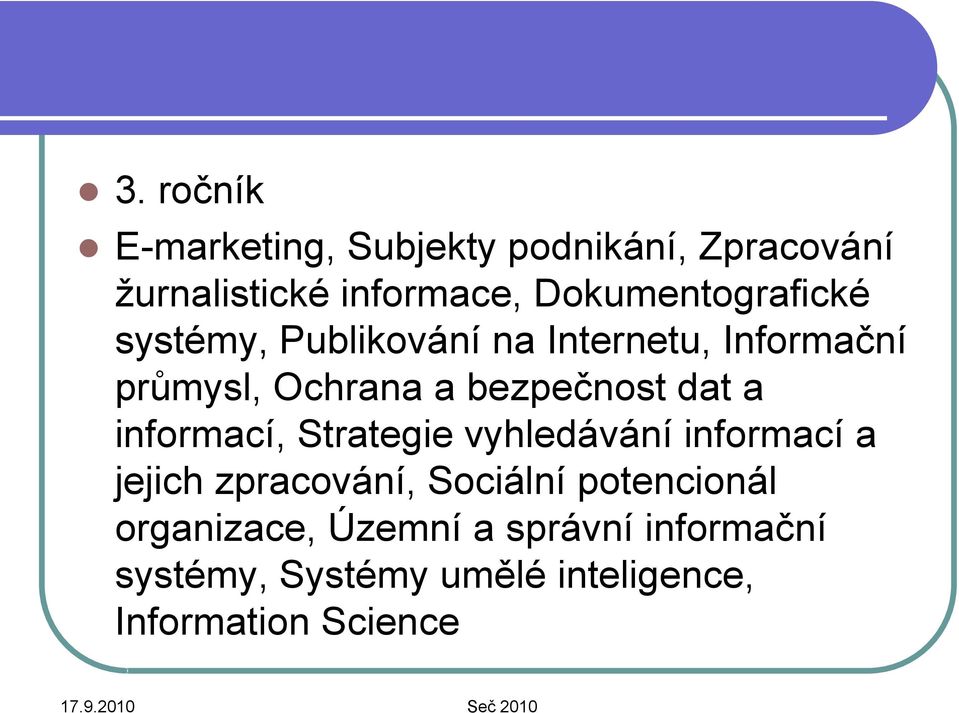 3. ročník

E-marketing, Subjekty podnikání, Zpracování žurnalistické informace, Dokumentografické systémy, Publikování na Internetu, Informační průmysl, Ochrana a bezpečnost dat a informací, Strategie vyhledávání informací a jejich zpracování, Sociální potencionál organizace, Územní a správní informační systémy, Systémy umělé inteligence, Information Science

17.9.2010

Seč 2010